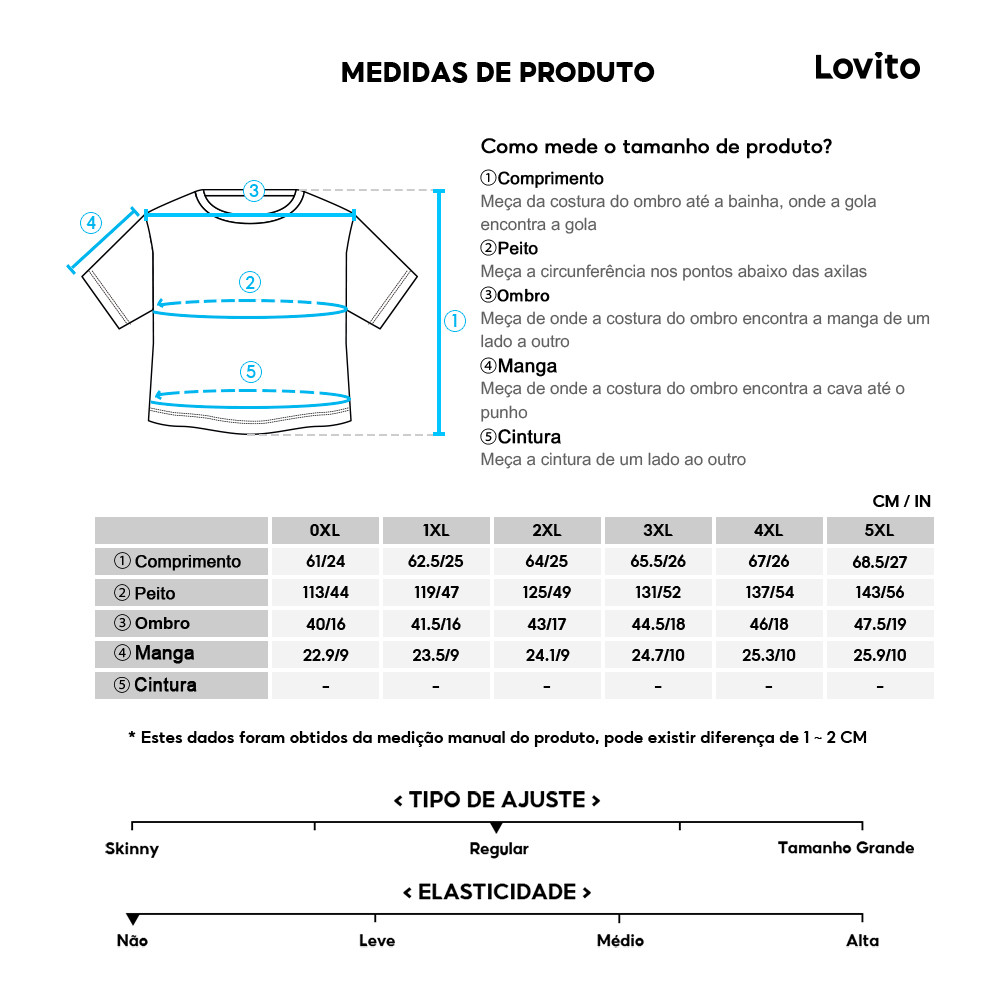 MEDIDAS DE PRODUTO

Lovito

③
④
②
①
⑤

Como mede o tamanho de produto?

①Comprimento
Meça da costura do ombro até a bainha, onde a gola encontra a gola
②Peito
Meça a circunferência nos pontos abaixo das axilas
③Ombro
Meça de onde a costura do ombro encontra a manga de um lado a outro
④Manga
Meça de onde a costura do ombro encontra a cava até o punho
⑤Cintura
Meça a cintura de um lado ao outro

CM / IN

| | 0XL | 1XL | 2XL | 3XL | 4XL | 5XL |
|---|---|---|---|---|---|---|
| ① Comprimento | 61/24 | 62.5/25 | 64/25 | 65.5/26 | 67/26 | 68.5/27 |
| ② Peito | 113/44 | 119/47 | 125/49 | 131/52 | 137/54 | 143/56 |
| ③ Ombro | 40/16 | 41.5/16 | 43/17 | 44.5/18 | 46/18 | 47.5/19 |
| ④ Manga | 22.9/9 | 23.5/9 | 24.1/9 | 24.7/10 | 25.3/10 | 25.9/10 |
| ⑤ Cintura | - | - | - | - | - | - |

* Estes dados foram obtidos da medição manual do produto, pode existir diferença de 1 ~ 2 CM

< TIPO DE AJUSTE >

Skinny
Regular
Tamanho Grande

< ELASTICIDADE >

Não
Leve
Médio
Alta